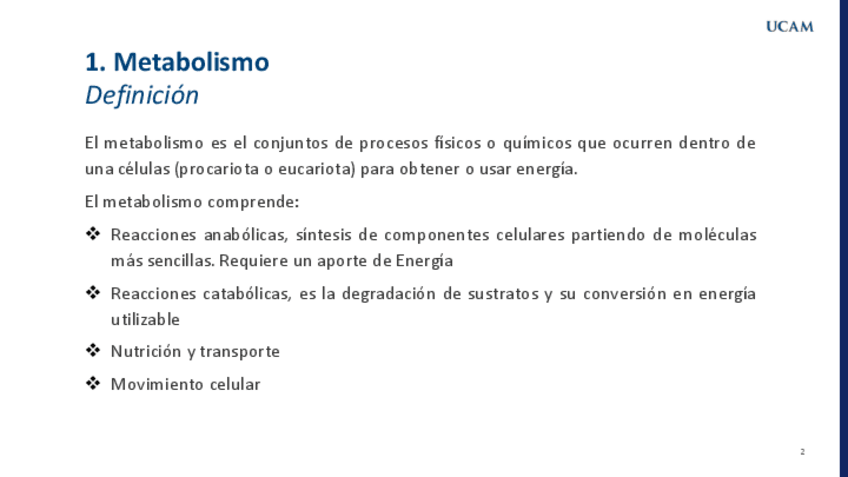 UCAM

1. Metabolismo
Definición

El metabolismo es el conjuntos de procesos físicos o químicos que ocurren dentro de una células (procariota o eucariota) para obtener o usar energía.

El metabolismo comprende:

❖ Reacciones anabólicas, síntesis de componentes celulares partiendo de moléculas más sencillas. Requiere un aporte de Energía

❖ Reacciones catabólicas, es la degradación de sustratos y su conversión en energía utilizable

❖ Nutrición y transporte

❖ Movimiento celular

2